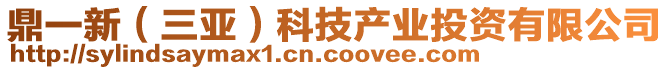 鼎一新（三亚）科技产业投资有限公司
http://sylindsaymax1.cn.coovee.com